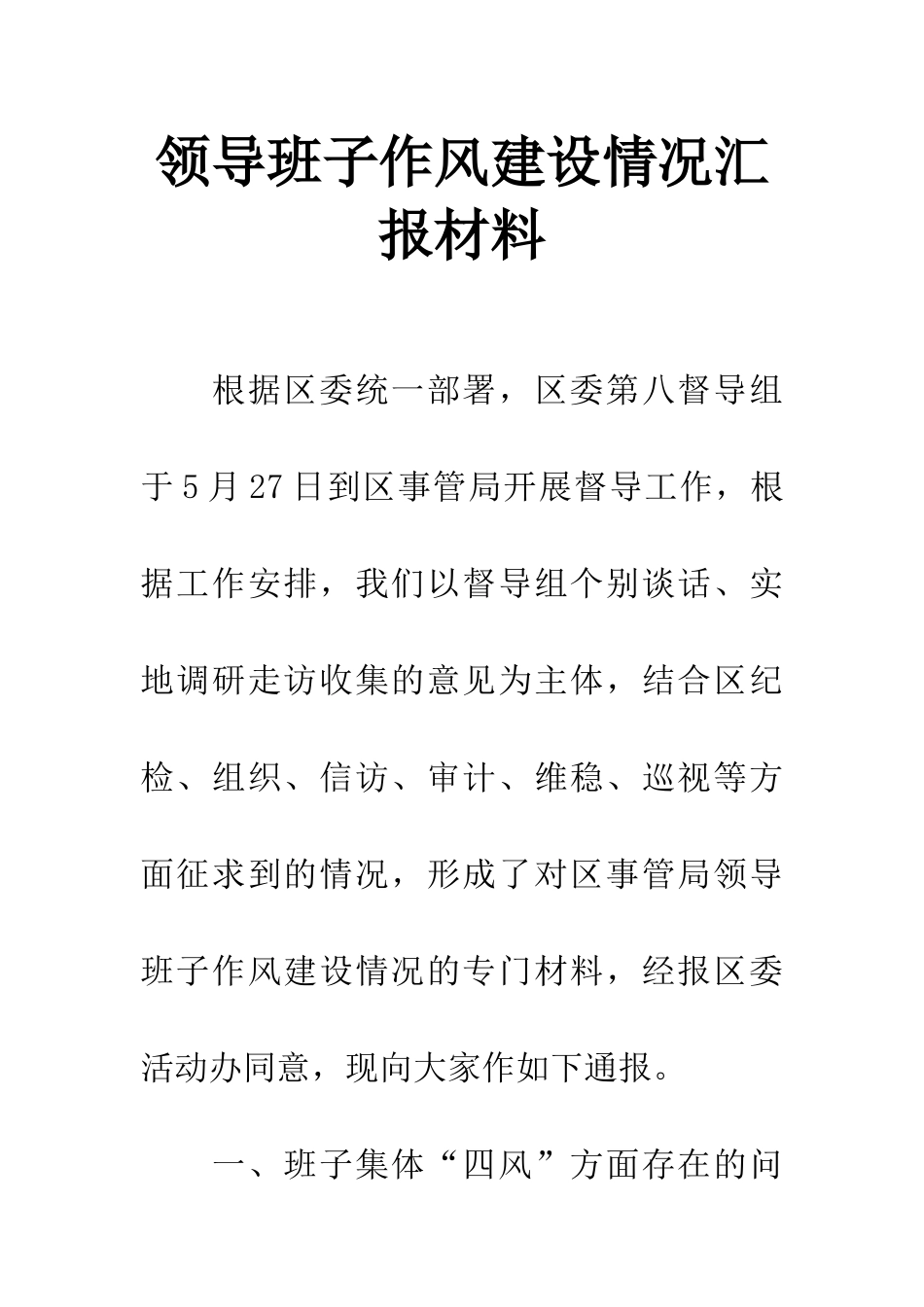 领导班子作风建设情况汇报材料

根据区委统一部署，区委第八督导组于5月27日到区事管局开展督导工作，根据工作安排，我们以督导组个别谈话、实地调研走访收集的意见为主体，结合区纪检、组织、信访、审计、维稳、巡视等方面征求到的情况，形成了对区事管局领导班子作风建设情况的专门材料，经报区委活动办同意，现向大家作如下通报。

一、班子集体“四风”方面存在的问